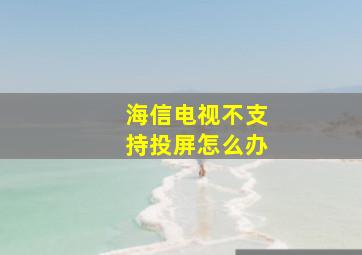 海信电视不支持投屏怎么办